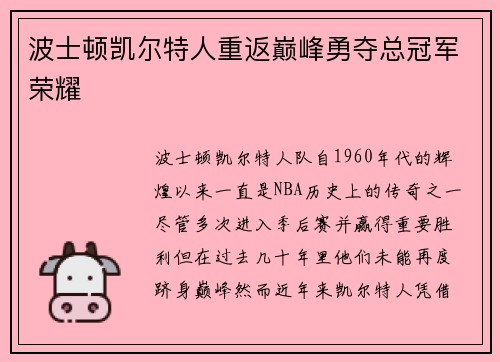 波士顿凯尔特人重返巅峰勇夺总冠军荣耀

波士顿凯尔特人队自1960年代的辉煌以来一直是NBA历史上的传奇之一尽管多次进入季后赛并赢得重要胜利但在过去几十年里他们未能再度跻身巅峰然而近年来凯尔特人凭借